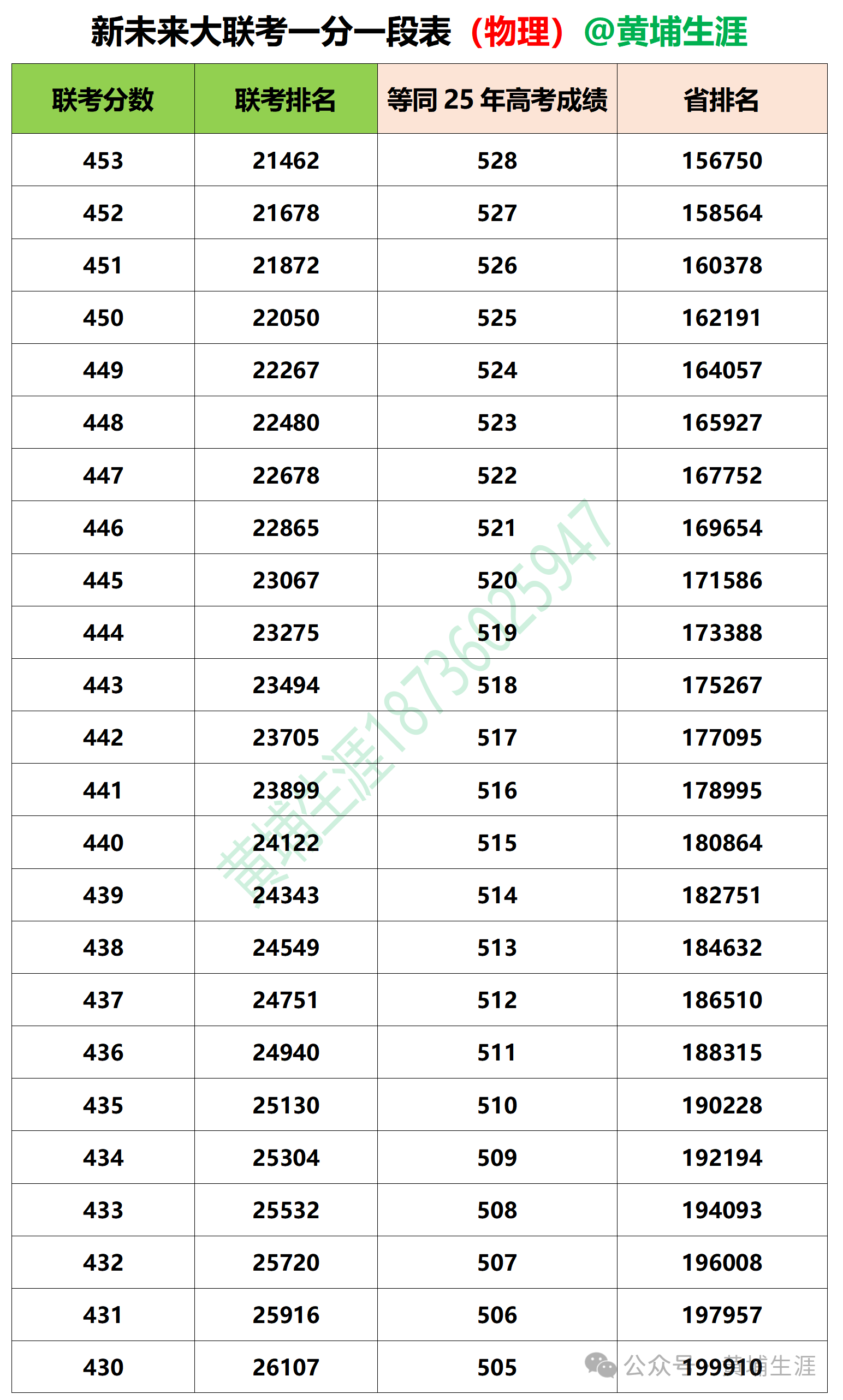 新未来大联考一分一段表（物理）@黄埔生涯

| 联考分数 | 联考排名 | 等同 25 年高考成绩 | 省排名 |
|---|---|---|---|
| 453 | 21462 | 528 | 156750 |
| 452 | 21678 | 527 | 158564 |
| 451 | 21872 | 526 | 160378 |
| 450 | 22050 | 525 | 162191 |
| 449 | 22267 | 524 | 164057 |
| 448 | 22480 | 523 | 165927 |
| 447 | 22678 | 522 | 167752 |
| 446 | 22865 | 521 | 169654 |
| 445 | 23067 | 520 | 171586 |
| 444 | 23275 | 519 | 173388 |
| 443 | 23494 | 518 | 175267 |
| 442 | 23705 | 517 | 177095 |
| 441 | 23899 | 516 | 178995 |
| 440 | 24122 | 515 | 180864 |
| 439 | 24343 | 514 | 182751 |
| 438 | 24549 | 513 | 184632 |
| 437 | 24751 | 512 | 186510 |
| 436 | 24940 | 511 | 188315 |
| 435 | 25130 | 510 | 190228 |
| 434 | 25304 | 509 | 192194 |
| 433 | 25532 | 508 | 194093 |
| 432 | 25720 | 507 | 196008 |
| 431 | 25916 | 506 | 197957 |
| 430 | 26107 | 505 | 199910 |

黄埔生涯18736025947

公众号 · 黄埔生涯